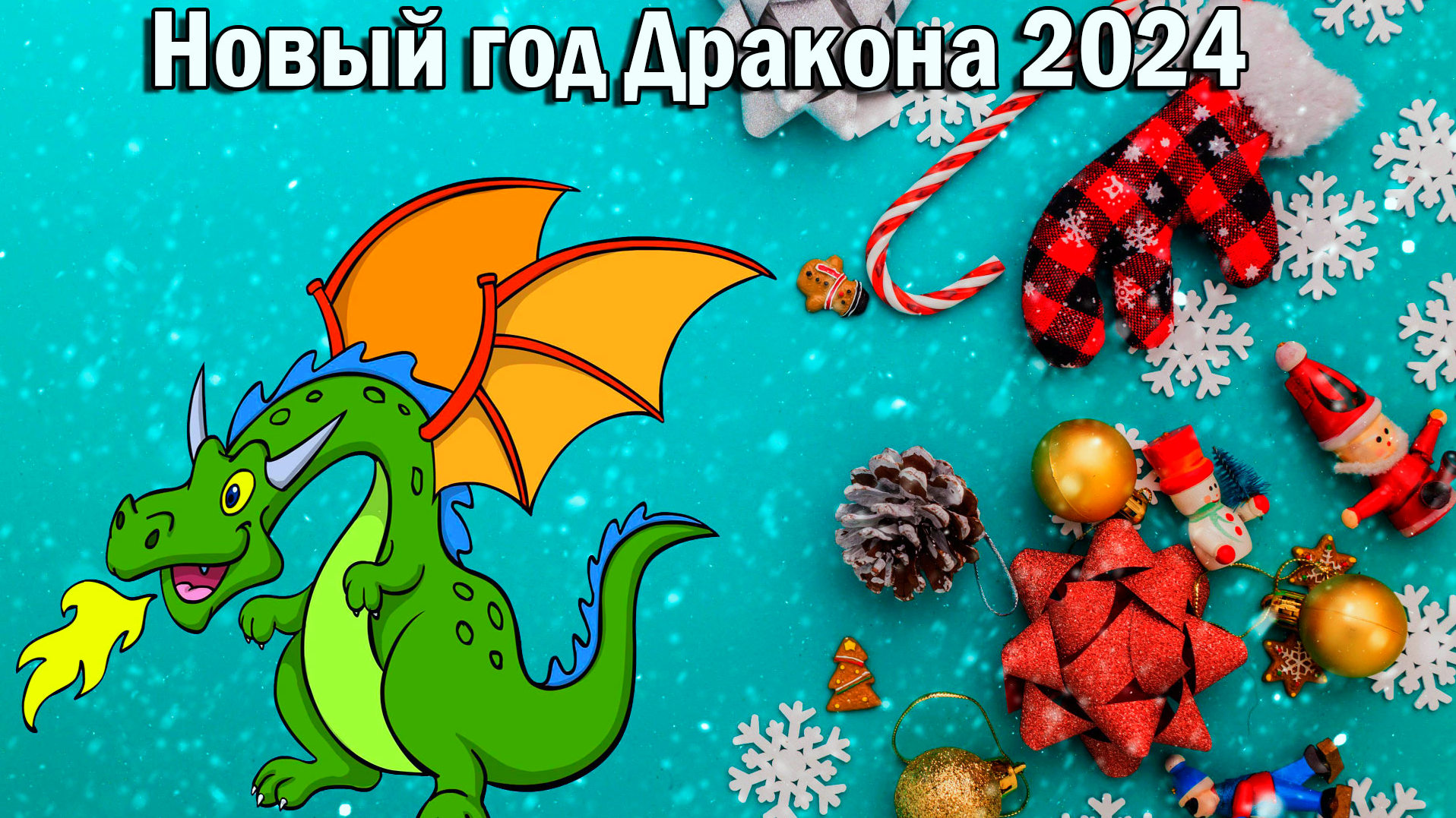 Новый год Дракона 2024